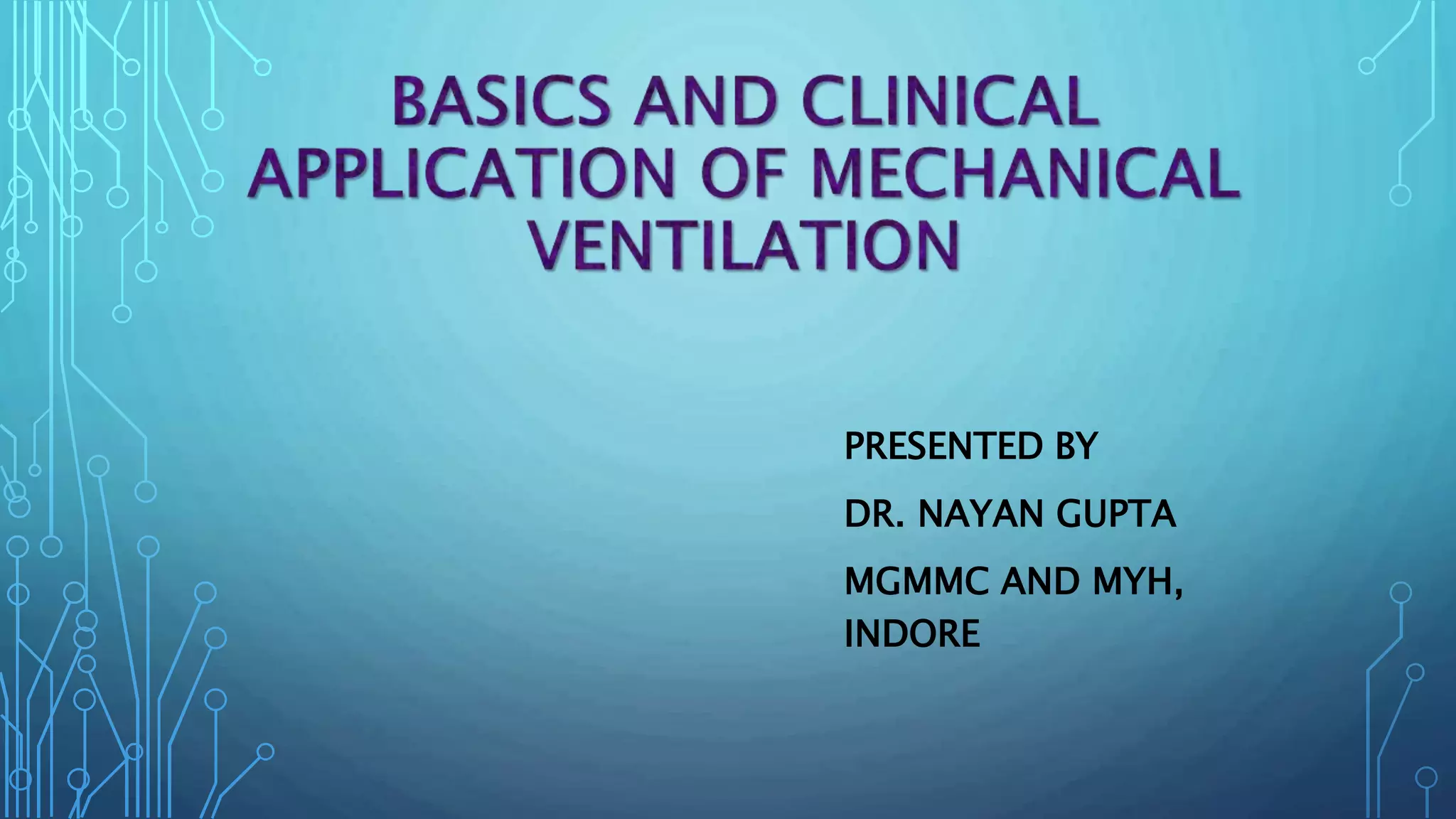 BASICS AND CLINICAL APPLICATION OF MECHANICAL VENTILATION

PRESENTED BY

DR. NAYAN GUPTA

MGMMC AND MYH, INDORE